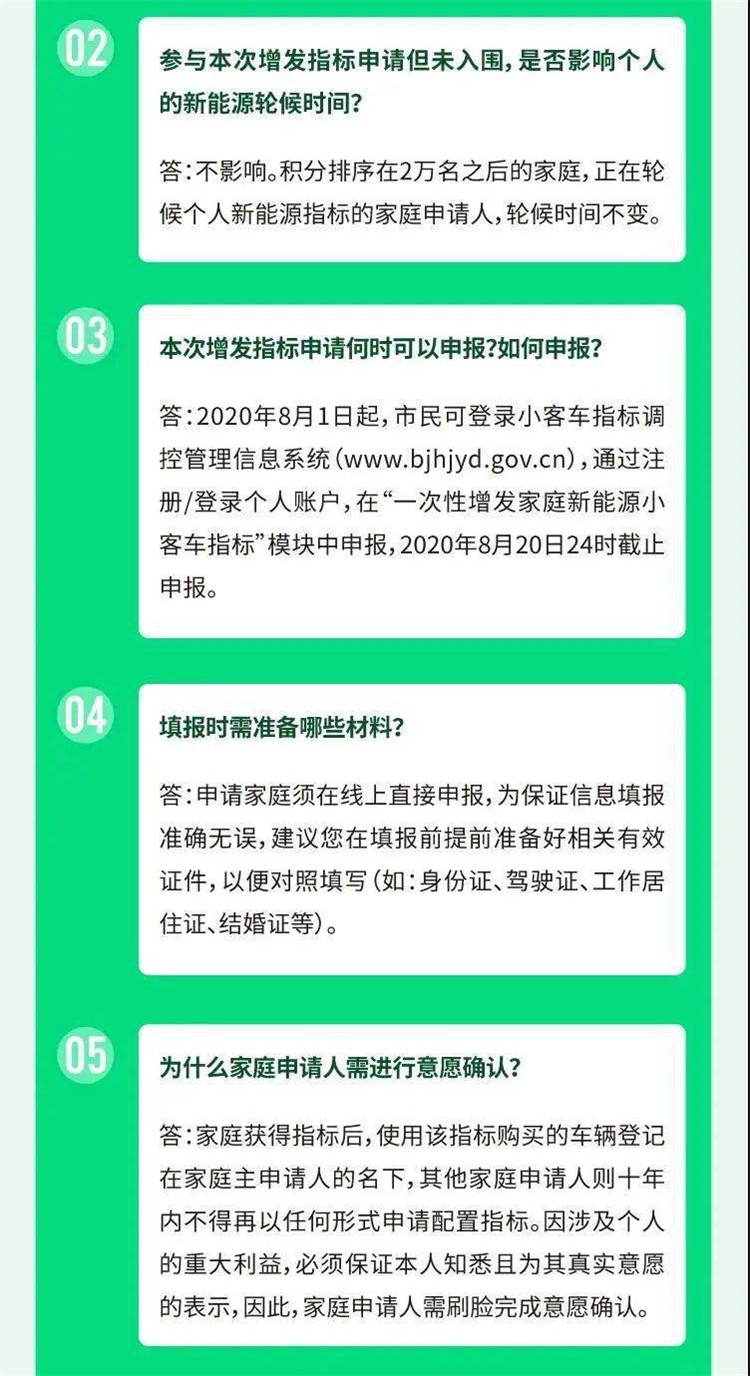 02

参与本次增发指标申请但未入围，是否影响个人的新能源轮候时间？

答：不影响。积分排序在2万名之后的家庭，正在轮候个人新能源指标的家庭申请人，轮候时间不变。

03

本次增发指标申请何时可以申报？如何申报？

答：2020年8月1日起，市民可登录小客车指标调控管理信息系统（www.bjhjyd.gov.cn），通过注册/登录个人账户，在“一次性增发家庭新能源小客车指标”模块中申报，2020年8月20日24时截止申报。

04

填报时需准备哪些材料？

答：申请家庭须在线上直接申报，为保证信息填报准确无误，建议您在填报前提前准备好相关有效证件，以便对照填写（如：身份证、驾驶证、工作居住证、结婚证等）。

05

为什么家庭申请人需进行意愿确认？

答：家庭获得指标后，使用该指标购买的车辆登记在家庭主申请人的名下，其他家庭申请人则十年内不得再以任何形式申请配置指标。因涉及个人的重大利益，必须保证本人知悉且为其真实意愿的表示，因此，家庭申请人需刷脸完成意愿确认。